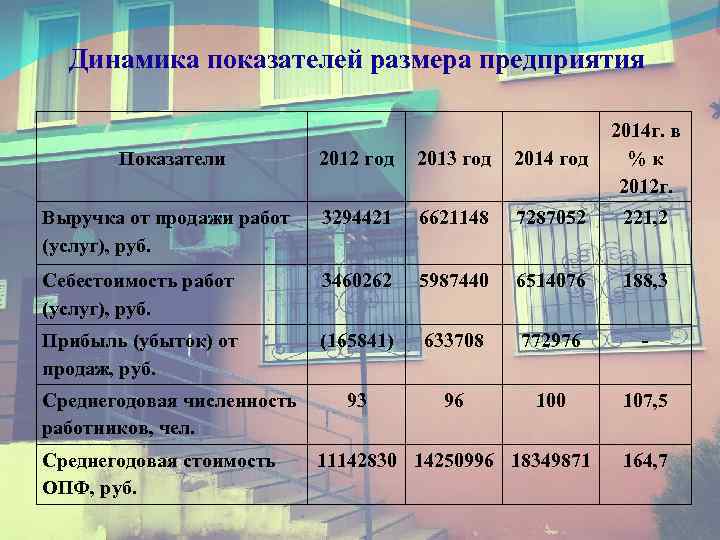 Динамика показателей размера предприятия

| Показатели | 2012 год | 2013 год | 2014 год | 2014г. в % к 2012г. |
|---|---|---|---|---|
| Выручка от продажи работ (услуг), руб. | 3294421 | 6621148 | 7287052 | 221,2 |
| Себестоимость работ (услуг), руб. | 3460262 | 5987440 | 6514076 | 188,3 |
| Прибыль (убыток) от продаж, руб. | (165841) | 633708 | 772976 | - |
| Среднегодовая численность работников, чел. | 93 | 96 | 100 | 107,5 |
| Среднегодовая стоимость ОПФ, руб. | 11142830 | 14250996 | 18349871 | 164,7 |